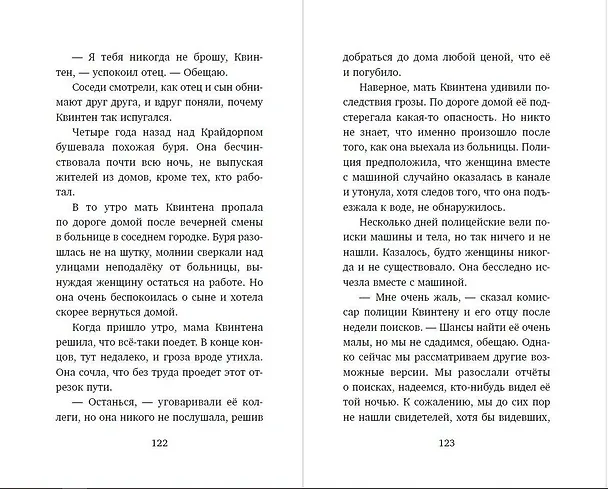 — Я тебя никогда не брошу, Квинтен, — успокоил отец. — Обещаю.

Соседи смотрели, как отец и сын обнимают друг друга, и вдруг поняли, почему Квинтен так испугался.

Четыре года назад над Крайдорпом бушевала похожая буря. Она бесчинствовала почти всю ночь, не выпуская жителей из домов, кроме тех, кто работал.

В то утро мать Квинтена пропала по дороге домой после вечерней смены в больнице в соседнем городке. Буря разошлась не на шутку, молнии сверкали над улицами неподалёку от больницы, вынуждая женщину остаться на работе. Но она очень беспокоилась о сыне и хотела скорее вернуться домой.

Когда пришло утро, мама Квинтена решила, что всё-таки поедет. В конце концов, тут недалеко, и гроза вроде утихла. Она сочла, что без труда проедет этот отрезок пути.

— Останься, — уговаривали её коллеги, но она никого не послушала, решив

122

добраться до дома любой ценой, что её и погубило.

Наверное, мать Квинтена удивили последствия грозы. По дороге домой её подстерегала какая-то опасность. Но никто не знает, что именно произошло после того, как она выехала из больницы. Полиция предположила, что женщина вместе с машиной случайно оказалась в канале и утонула, хотя следов того, что она подъезжала к воде, не обнаружилось.

Несколько дней полицейские вели поиски машины и тела, но так ничего и не нашли. Казалось, будто женщины никогда и не существовало. Она бесследно исчезла вместе с машиной.

— Мне очень жаль, — сказал комиссар полиции Квинтену и его отцу после недели поисков. — Шансы найти её очень малы, но мы не сдадимся, обещаю. Однако сейчас мы рассматриваем другие возможные версии. Мы разослали отчёты о поисках, надеемся, кто-нибудь видел её той ночью. К сожалению, мы до сих пор не нашли свидетелей, хотя бы видевших,

123